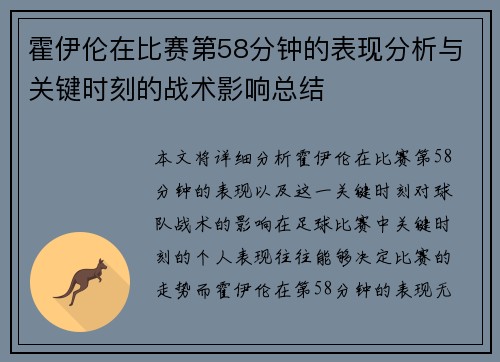 霍伊伦在比赛第58分钟的表现分析与关键时刻的战术影响总结

本文将详细分析霍伊伦在比赛第58分钟的表现以及这一关键时刻对球队战术的影响在足球比赛中关键时刻的个人表现往往能够决定比赛的走势而霍伊伦在第58分钟的表现无